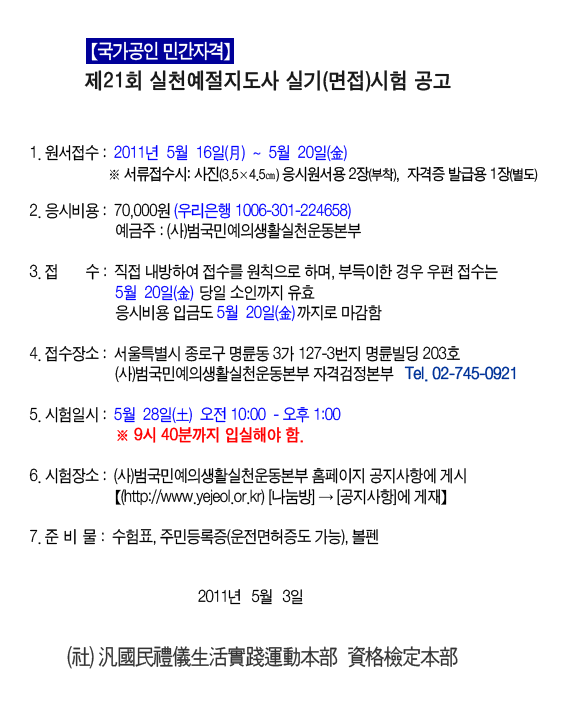 【국가공인 민간자격】
제21회 실천예절지도사 실기(면접)시험 공고

1. 원서접수 : 2011년 5월 16일(月) ~ 5월 20일(金)
※ 서류접수시: 사진(3.5×4.5㎝) 응시원서용 2장(부착), 자격증 발급용 1장(별도)

2. 응시비용 : 70,000원 (우리은행 1006-301-224658)
예금주 : (사)범국민예의생활실천운동본부

3. 접 수 : 직접 내방하여 접수를 원칙으로 하며, 부득이한 경우 우편 접수는 5월 20일(金) 당일 소인까지 유효
응시비용 입금도 5월 20일(金)까지로 마감함

4. 접수장소 : 서울특별시 종로구 명륜동 3가 127-3번지 명륜빌딩 203호
(사)범국민예의생활실천운동본부 자격검정본부 Tel. 02-745-0921

5. 시험일시 : 5월 28일(土) 오전 10:00 - 오후 1:00
※ 9시 40분까지 입실해야 함.

6. 시험장소 : (사)범국민예의생활실천운동본부 홈페이지 공지사항에 게시
【(http://www.yejeol.or.kr) [나눔방] → [공지사항]에 게재】

7. 준 비 물 : 수험표, 주민등록증(운전면허증도 가능), 볼펜

2011년 5월 3일

(社) 汎國民禮儀生活實踐運動本部 資格檢定本部